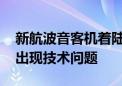 新航波音客机着陆
出现技术问题